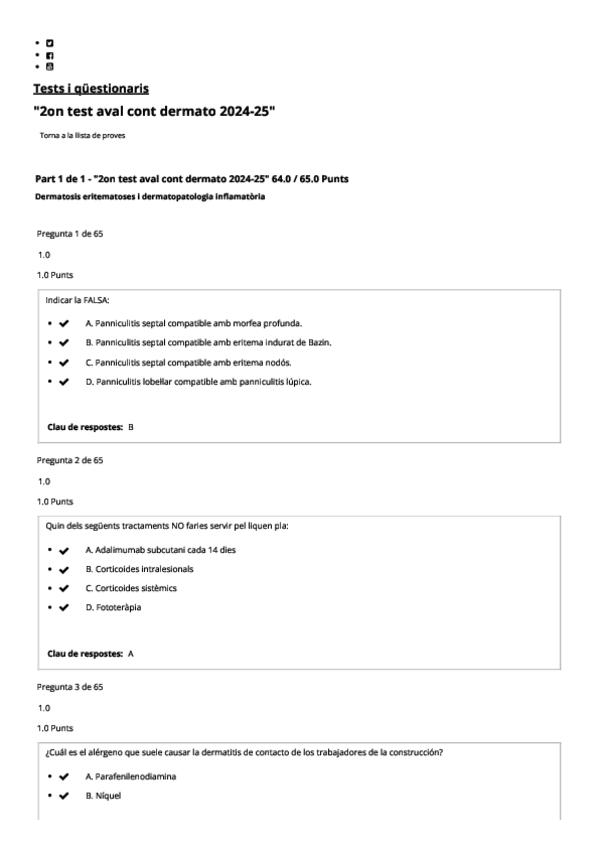 Tests i qüestionaris

"2on test aval cont dermato 2024-25"

Torna a la llista de proves

Part 1 de 1 - "2on test aval cont dermato 2024-25" 64.0 / 65.0 Punts

Dermatosis eritematoses i dermatopatologia inflamatòria

Pregunta 1 de 65

1.0

1.0 Punts

Indicar la FALSA:

- ✔ A. Panniculitis septal compatible amb morfea profunda.
- ✔ B. Panniculitis septal compatible amb eritema indurat de Bazin.
- ✔ C. Panniculitis septal compatible amb eritema nodós.
- ✔ D. Panniculitis lobellar compatible amb panniculitis lúpica.

Clau de respostes: B

Pregunta 2 de 65

1.0

1.0 Punts

Quin dels següents tractaments NO faries servir pel liquen pla:

- ✔ A. Adalimumab subcutani cada 14 dies
- ✔ B. Corticoides intralesionals
- ✔ C. Corticoides sistèmics
- ✔ D. Fototeràpia

Clau de respostes: A

Pregunta 3 de 65

1.0

1.0 Punts

¿Cuál es el alérgeno que suele causar la dermatitis de contacto de los trabajadores de la construcción?

- ✔ A. Parafenilenodiamina
- ✔ B. Níquel